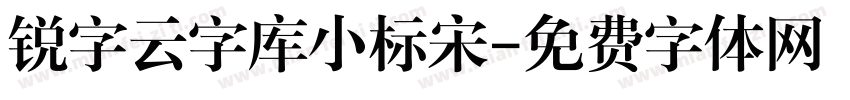 锐字云字库小标宋-免费字体网